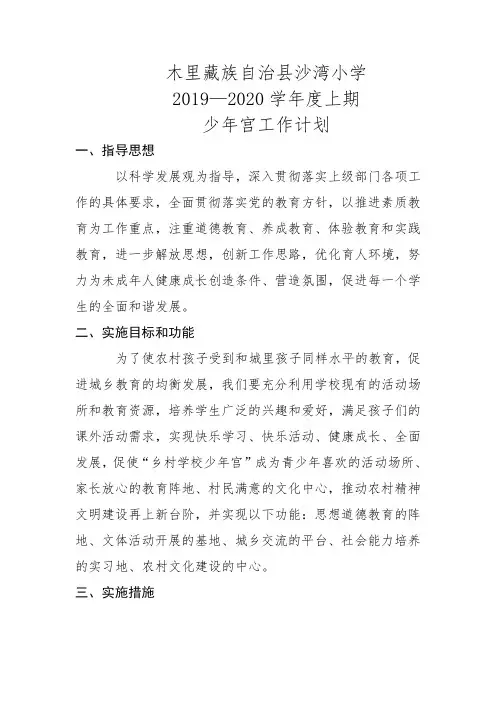 木里藏族自治县沙湾小学
2019—2020 学年度上期
少年宫工作计划

一、指导思想

以科学发展观为指导，深入贯彻落实上级部门各项工作的具体要求，全面贯彻落实党的教育方针，以推进素质教育为工作重点，注重道德教育、养成教育、体验教育和实践教育，进一步解放思想，创新工作思路，优化育人环境，努力为未成年人健康成长创造条件、营造氛围，促进每一个学生的全面和谐发展。

二、实施目标和功能

为了使农村孩子受到和城里孩子同样水平的教育，促进城乡教育的均衡发展，我们要充分利用学校现有的活动场所和教育资源，培养学生广泛的兴趣和爱好，满足孩子们的课外活动需求，实现快乐学习、快乐活动、健康成长、全面发展，促使“乡村学校少年宫”成为青少年喜欢的活动场所、家长放心的教育阵地、村民满意的文化中心，推动农村精神文明建设再上新台阶，并实现以下功能：思想道德教育的阵地、文体活动开展的基地、城乡交流的平台、社会能力培养的实习地、农村文化建设的中心。

三、实施措施